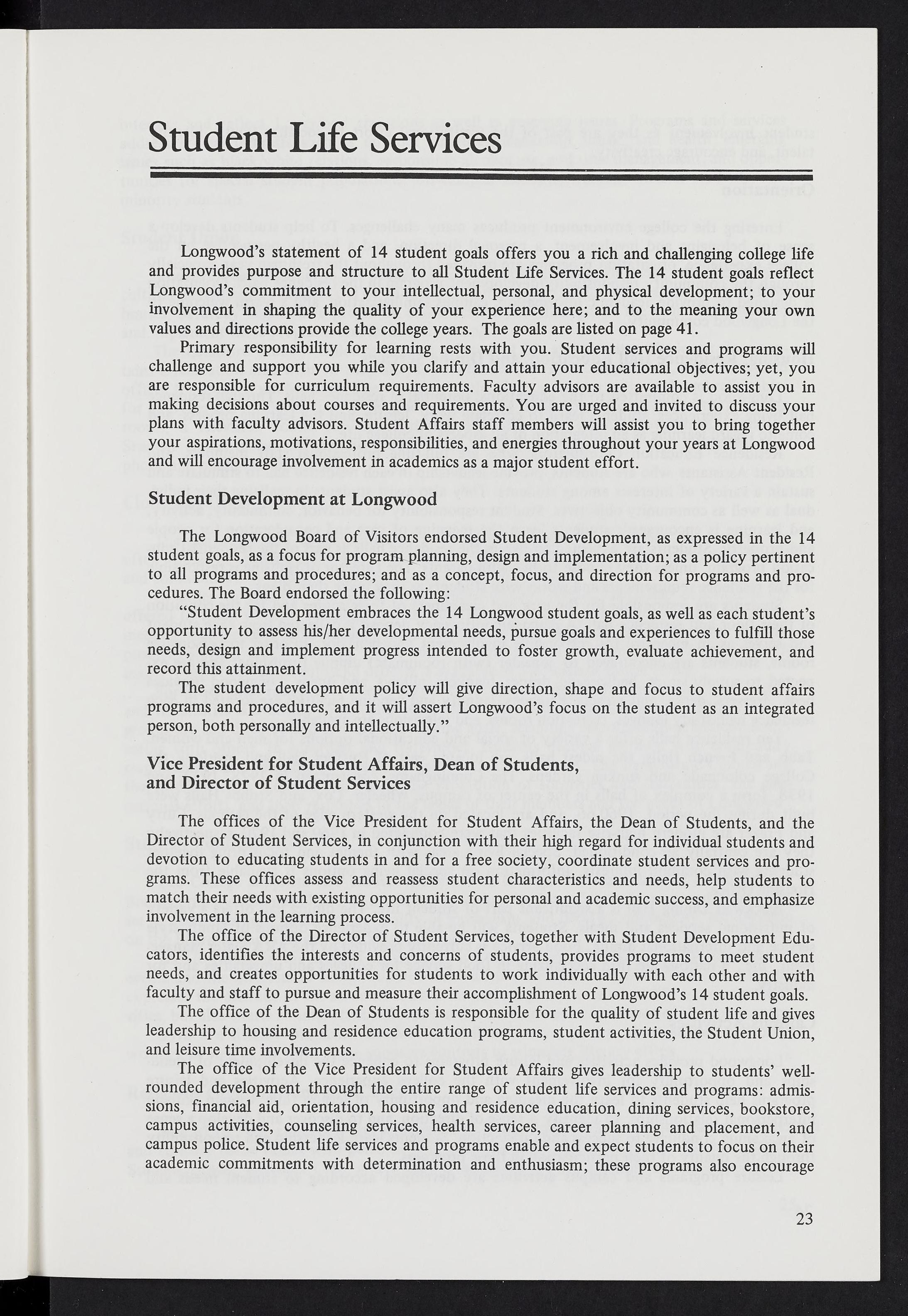 Student Life Services

Longwood's statement of 14 student goals offers you a rich and challenging college life and provides purpose and structure to all Student Life Services. The 14 student goals reflect Longwood's commitment to your intellectual, personal, and physical development; to your involvement in shaping the quality of your experience here; and to the meaning your own values and directions provide the college years. The goals are listed on page 41.

Primary responsibility for learning rests with you. Student services and programs will challenge and support you while you clarify and attain your educational objectives; yet, you are responsible for curriculum requirements. Faculty advisors are available to assist you in making decisions about courses and requirements. You are urged and invited to discuss your plans with faculty advisors. Student Affairs staff members will assist you to bring together your aspirations, motivations, responsibilities, and energies throughout your years at Longwood and will encourage involvement in academics as a major student effort.

Student Development at Longwood

The Longwood Board of Visitors endorsed Student Development, as expressed in the 14 student goals, as a focus for program planning, design and implementation; as a policy pertinent to all programs and procedures; and as a concept, focus, and direction for programs and procedures. The Board endorsed the following:

"Student Development embraces the 14 Longwood student goals, as well as each student's opportunity to assess his/her developmental needs, pursue goals and experiences to fulfill those needs, design and implement progress intended to foster growth, evaluate achievement, and record this attainment.

The student development policy will give direction, shape and focus to student affairs programs and procedures, and it will assert Longwood's focus on the student as an integrated person, both personally and intellectually."

Vice President for Student Affairs, Dean of Students, and Director of Student Services

The offices of the Vice President for Student Affairs, the Dean of Students, and the Director of Student Services, in conjunction with their high regard for individual students and devotion to educating students in and for a free society, coordinate student services and programs. These offices assess and reassess student characteristics and needs, help students to match their needs with existing opportunities for personal and academic success, and emphasize involvement in the learning process.

The office of the Director of Student Services, together with Student Development Educators, identifies the interests and concerns of students, provides programs to meet student needs, and creates opportunities for students to work individually with each other and with faculty and staff to pursue and measure their accomplishment of Longwood's 14 student goals.

The office of the Dean of Students is responsible for the quality of student life and gives leadership to housing and residence education programs, student activities, the Student Union, and leisure time involvements.

The office of the Vice President for Student Affairs gives leadership to students' well-rounded development through the entire range of student life services and programs: admissions, financial aid, orientation, housing and residence education, dining services, bookstore, campus activities, counseling services, health services, career planning and placement, and campus police. Student life services and programs enable and expect students to focus on their academic commitments with determination and enthusiasm; these programs also encourage

23